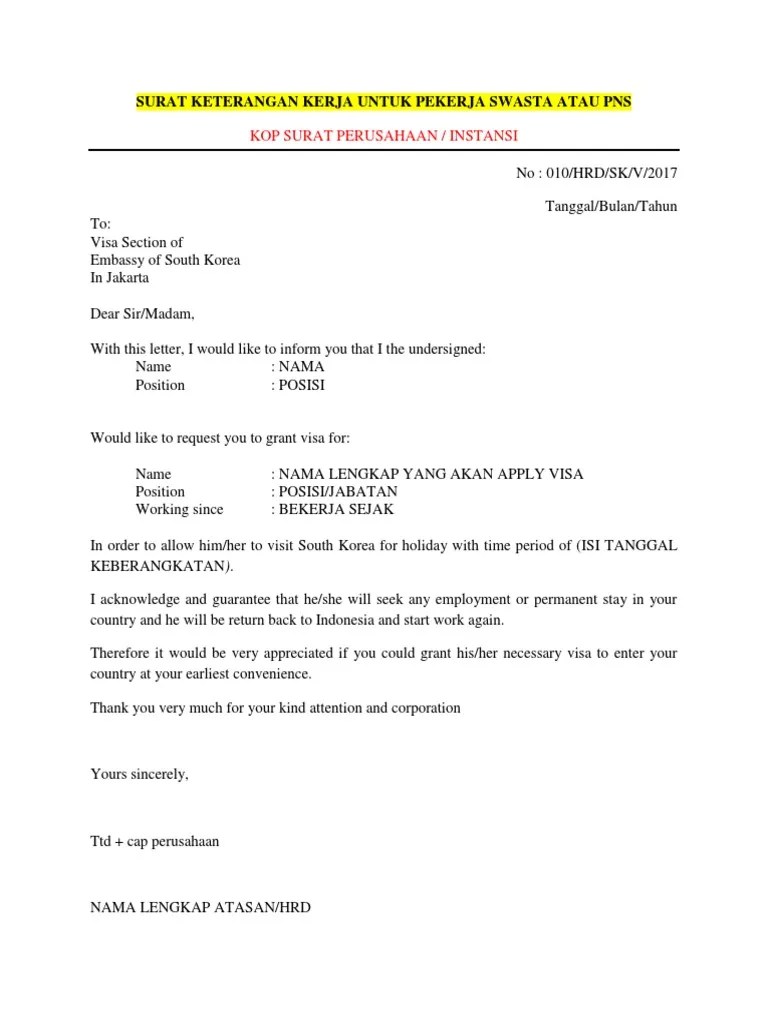 SURAT KETERANGAN KERJA UNTUK PEKERJA SWASTA ATAU PNS

KOP SURAT PERUSAHAAN / INSTANSI

No : 010/HRD/SK/V/2017

Tanggal/Bulan/Tahun

To:
Visa Section of
Embassy of South Korea
In Jakarta

Dear Sir/Madam,

With this letter, I would like to inform you that I the undersigned:
Name : NAMA
Position : POSISI

Would like to request you to grant visa for:

Name : NAMA LENGKAP YANG AKAN APPLY VISA
Position : POSISI/JABATAN
Working since : BEKERJA SEJAK

In order to allow him/her to visit South Korea for holiday with time period of (ISI TANGGAL KEBERANGKATAN).

I acknowledge and guarantee that he/she will seek any employment or permanent stay in your country and he will be return back to Indonesia and start work again.

Therefore it would be very appreciated if you could grant his/her necessary visa to enter your country at your earliest convenience.

Thank you very much for your kind attention and corporation

Yours sincerely,

Ttd + cap perusahaan

NAMA LENGKAP ATASAN/HRD